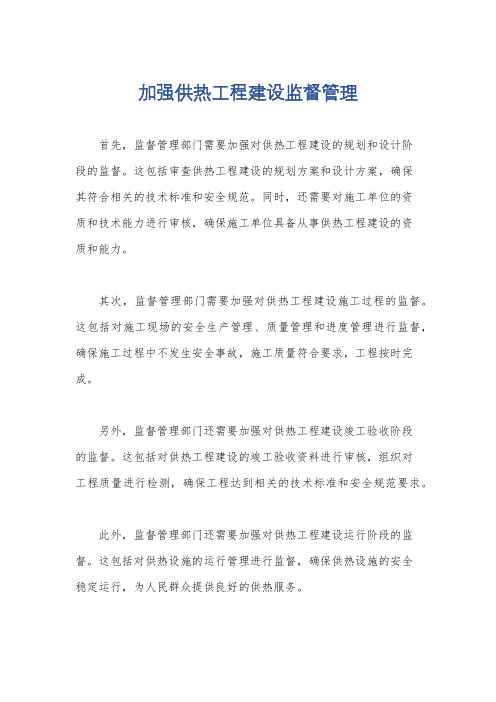 加强供热工程建设监督管理

首先，监督管理部门需要加强对供热工程建设的规划和设计阶段的监督。这包括审查供热工程建设的规划方案和设计方案，确保其符合相关的技术标准和安全规范。同时，还需要对施工单位的资质和技术能力进行审核，确保施工单位具备从事供热工程建设的资质和能力。

其次，监督管理部门需要加强对供热工程建设施工过程的监督。这包括对施工现场的安全生产管理、质量管理和进度管理进行监督，确保施工过程中不发生安全事故，施工质量符合要求，工程按时完成。

另外，监督管理部门还需要加强对供热工程建设竣工验收阶段的监督。这包括对供热工程建设的竣工验收资料进行审核，组织对工程质量进行检测，确保工程达到相关的技术标准和安全规范要求。

此外，监督管理部门还需要加强对供热工程建设运行阶段的监督。这包括对供热设施的运行管理进行监督，确保供热设施的安全稳定运行，为人民群众提供良好的供热服务。